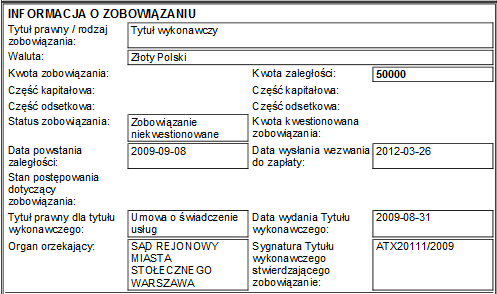 INFORMACJA O ZOBOWIĄZANIU

Tytuł prawny / rodzaj zobowiązania: Tytuł wykonawczy

Waluta: Złoty Polski

Kwota zobowiązania:

Kwota zaległości: 50000

Część kapitałowa:

Część kapitałowa:

Część odsetkowa:

Część odsetkowa:

Status zobowiązania: Zobowiązanie niekwestionowane

Kwota kwestionowana zobowiązania:

Data powstania zaległości: 2009-09-08

Data wysłania wezwania do zapłaty: 2012-03-26

Stan postępowania dotyczący zobowiązania:

Tytuł prawny dla tytułu wykonawczego: Umowa o świadczenie usług

Data wydania Tytułu wykonawczego: 2009-08-31

Organ orzekający: SĄD REJONOWY MIASTA STOŁECZNEGO WARSZAWA

Sygnatura Tytułu wykonawczego stwierdzającego zobowiązanie: ATX20111/2009